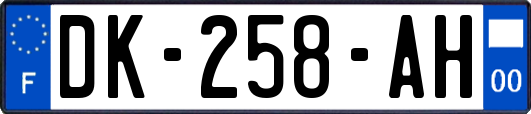 F

DK-258-AH

00